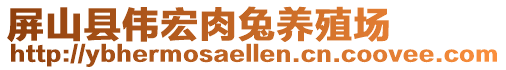 屏山县伟宏肉兔养殖场
http://ybhermosaellen.cn.coovee.com